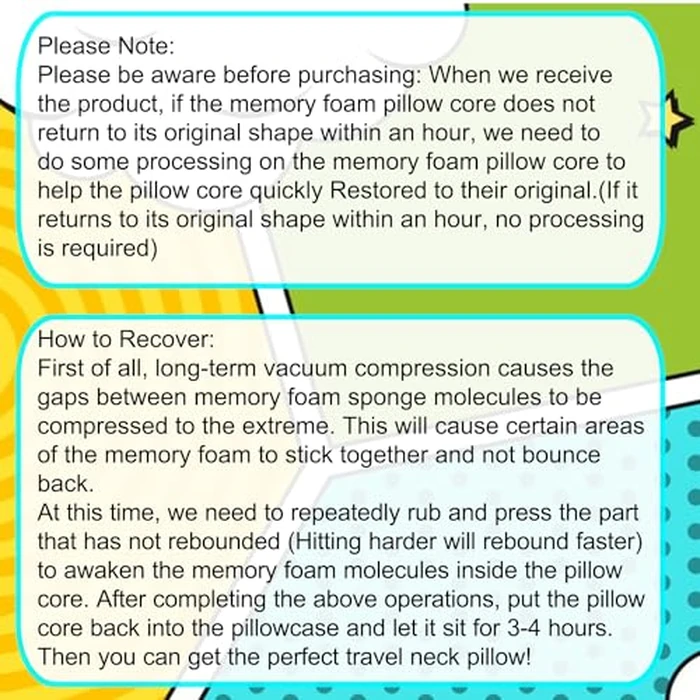 Please Note:
Please be aware before purchasing: When we receive the product, if the memory foam pillow core does not return to its original shape within an hour, we need to do some processing on the memory foam pillow core to help the pillow core quickly Restored to their original.(If it returns to its original shape within an hour, no processing is required)

How to Recover:
First of all, long-term vacuum compression causes the gaps between memory foam sponge molecules to be compressed to the extreme. This will cause certain areas of the memory foam to stick together and not bounce back.
At this time, we need to repeatedly rub and press the part that has not rebounded (Hitting harder will rebound faster) to awaken the memory foam molecules inside the pillow core. After completing the above operations, put the pillow core back into the pillowcase and let it sit for 3-4 hours. Then you can get the perfect travel neck pillow!